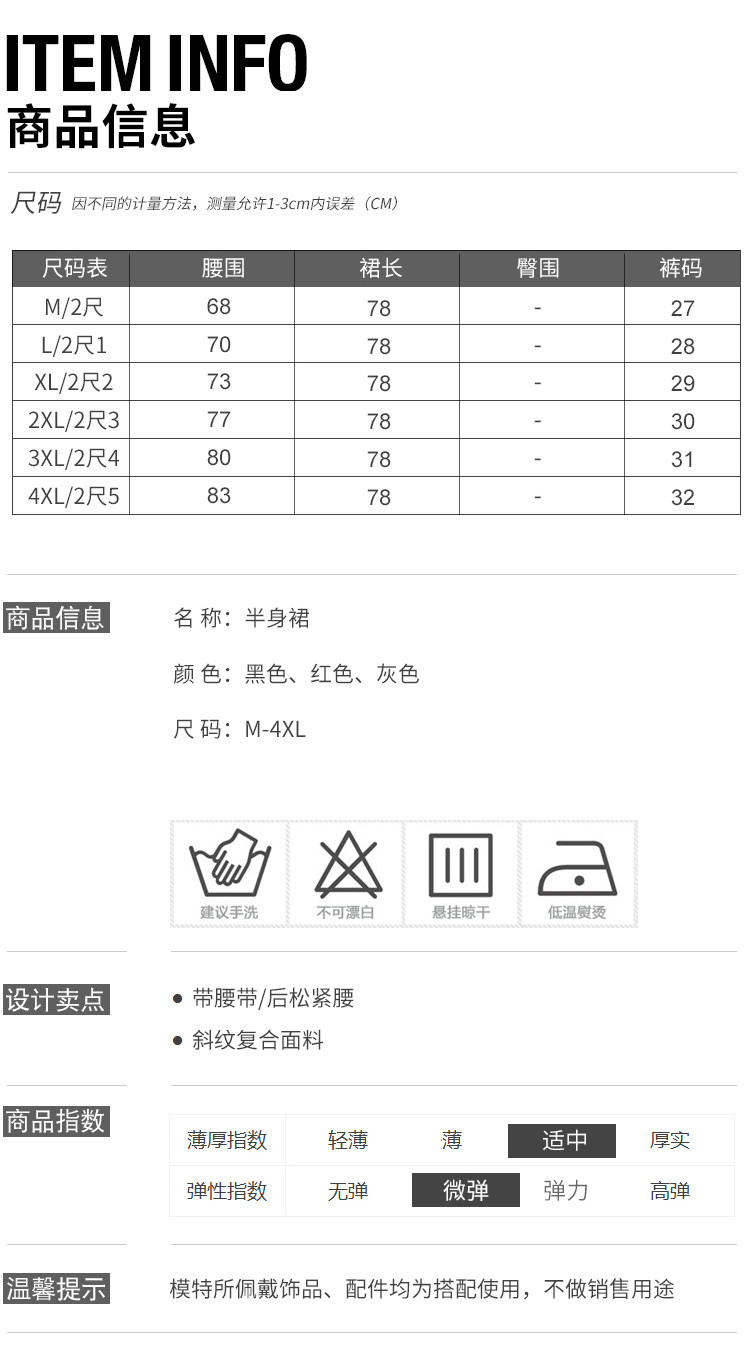 ITEM INFO
商品信息

尺码 因不同的计量方法，测量允许1-3cm内误差（CM）

| 尺码表 | 腰围 | 裙长 | 臀围 | 裤码 |
|---|---|---|---|---|
| M/2尺 | 68 | 78 | - | 27 |
| L/2尺1 | 70 | 78 | - | 28 |
| XL/2尺2 | 73 | 78 | - | 29 |
| 2XL/2尺3 | 77 | 78 | - | 30 |
| 3XL/2尺4 | 80 | 78 | - | 31 |
| 4XL/2尺5 | 83 | 78 | - | 32 |

商品信息

名 称：半身裙

颜 色：黑色、红色、灰色

尺 码：M-4XL

建议手洗 不可漂白 悬挂晾干 低温熨烫

设计卖点

● 带腰带/后松紧腰

● 斜纹复合面料

商品指数

| 薄厚指数 | 轻薄 | 薄 | 适中 | 厚实 |
|---|---|---|---|---|
| 弹性指数 | 无弹 | 微弹 | 弹力 | 高弹 |

温馨提示

模特所佩戴饰品、配件均为搭配使用，不做销售用途